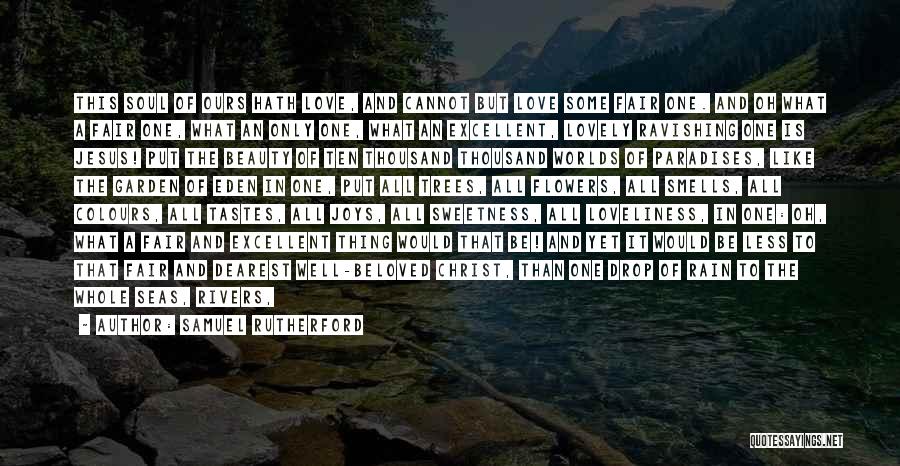 THIS SOUL OF OURS HATH LOVE, AND CANNOT BUT LOVE SOME FAIR ONE. AND OH WHAT A FAIR ONE, WHAT AN ONLY ONE, WHAT AN EXCELLENT, LOVELY RAVISHING ONE IS JESUS! PUT THE BEAUTY OF TEN THOUSAND THOUSAND WORLDS OF PARADISES, LIKE THE GARDEN OF EDEN IN ONE, PUT ALL TREES, ALL FLOWERS, ALL SMELLS, ALL COLOURS, ALL TASTES, ALL JOYS, ALL SWEETNESS, ALL LOVELINESS, IN ONE: OH, WHAT A FAIR AND EXCELLENT THING WOULD THAT BE! AND YET IT WOULD BE LESS TO THAT FAIR AND DEAREST WELL-BELOVED CHRIST, THAN ONE DROP OF RAIN TO THE WHOLE SEAS, RIVERS,

- AUTHOR: SAMUEL RUTHERFORD

QUOTESSAYINGS.NET